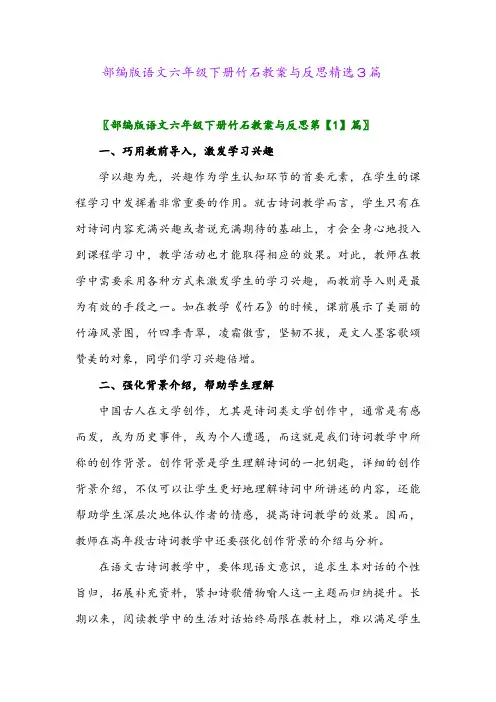 部编版语文六年级下册竹石教案与反思精选3篇

〖部编版语文六年级下册竹石教案与反思第【1】篇〗

一、巧用教前导入，激发学习兴趣

学以趣为先，兴趣作为学生认知环节的首要元素，在学生的课程学习中发挥着非常重要的作用。就古诗词教学而言，学生只有在对诗词内容充满兴趣或者说充满期待的基础上，才会全身心地投入到课程学习中，教学活动也才能取得相应的效果。对此，教师在教学中需要采用各种方式来激发学生的学习兴趣，而教前导入则是最为有效的手段之一。如在教学《竹石》的时候，课前展示了美丽的竹海风景图，竹四季青翠，凌霜傲雪，坚韧不拔，是文人墨客歌颂赞美的对象，同学们学习兴趣倍增。

二、强化背景介绍，帮助学生理解

中国古人在文学创作，尤其是诗词类文学创作中，通常是有感而发，或为历史事件，或为个人遭遇，而这就是我们诗词教学中所称的创作背景。创作背景是学生理解诗词的一把钥匙，详细的创作背景介绍，不仅可以让学生更好地理解诗词中所讲述的内容，还能帮助学生深层次地体认作者的情感，提高诗词教学的效果。因而，教师在高年段古诗词教学中还要强化创作背景的介绍与分析。

在语文古诗词教学中，要体现语文意识，追求生本对话的个性旨归，拓展补充资料，紧扣诗歌借物喻人这一主题而归纳提升。长期以来，阅读教学中的生活对话始终局限在教材上，难以满足学生